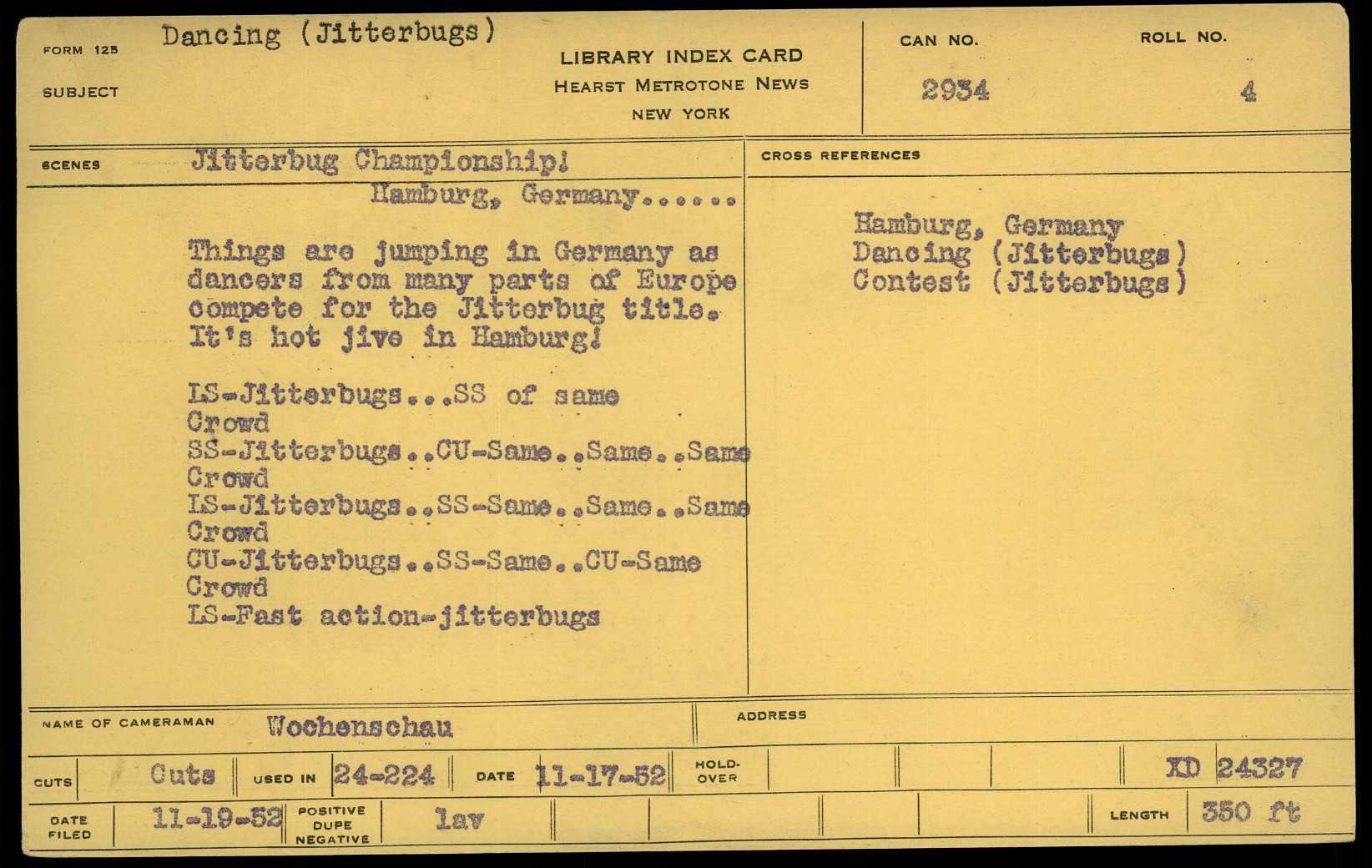 FORM 125
SUBJECT
Dancing (Jitterbugs)

LIBRARY INDEX CARD
HEARST METROTONE NEWS
NEW YORK

CAN NO.
2934
ROLL NO.
4

SCENES
Jitterbug Championship!
Hamburg, Germany......

Things are jumping in Germany as dancers from many parts of Europe compete for the Jitterbug title. It's hot jive in Hamburg!

LS-Jitterbugs...SS of same
Crowd
SS-Jitterbugs..CU-Same..Same..Same
Crowd
LS-Jitterbugs..SS-Same..Same..Same
Crowd
CU-Jitterbugs..SS-Same..CU-Same
Crowd
LS-Fast action-jitterbugs

CROSS REFERENCES
Hamburg, Germany
Dancing (Jitterbugs)
Contest (Jitterbugs)

NAME OF CAMERAMAN
Wochenschau
ADDRESS

CUTS
Cuts
USED IN
24-224
DATE
11-17-52
HOLD-OVER
XD 24327

DATE FILED
11-19-52
POSITIVE
DUPE
NEGATIVE
lav
LENGTH
350 ft